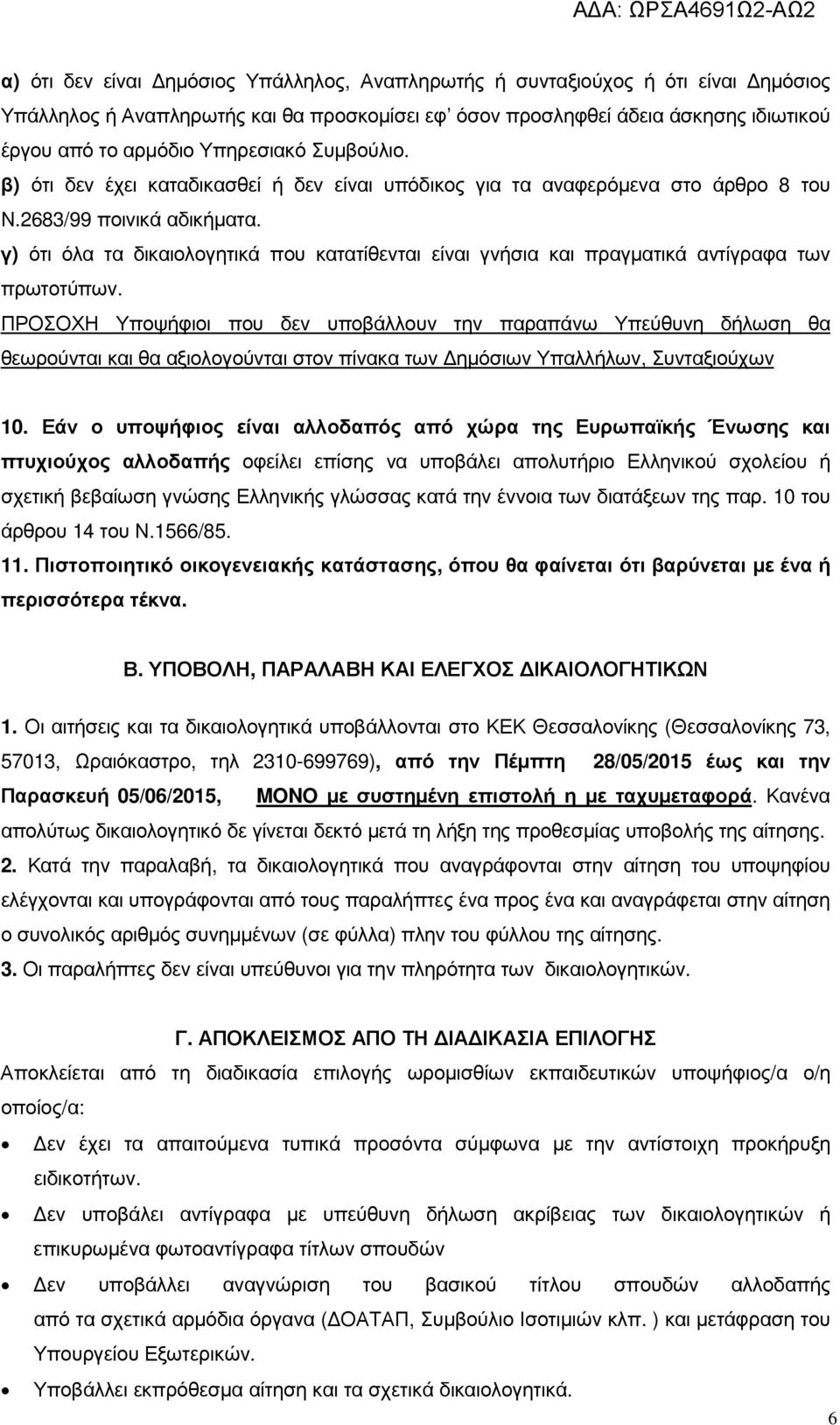 ΑΔΑ: ΩΡΣΑ4691Ω2-ΑΩ2

α) ότι δεν είναι Δημόσιος Υπάλληλος, Αναπληρωτής ή συνταξιούχος ή ότι είναι Δημόσιος Υπάλληλος ή Αναπληρωτής και θα προσκομίσει εφ' όσον προσληφθεί άδεια άσκησης ιδιωτικού έργου από το αρμόδιο Υπηρεσιακό Συμβούλιο.
β) ότι δεν έχει καταδικασθεί ή δεν είναι υπόδικος για τα αναφερόμενα στο άρθρο 8 του Ν.2683/99 ποινικά αδικήματα.
γ) ότι όλα τα δικαιολογητικά που κατατίθενται είναι γνήσια και πραγματικά αντίγραφα των πρωτοτύπων.
ΠΡΟΣΟΧΗ Υποψήφιοι που δεν υποβάλλουν την παραπάνω Υπεύθυνη δήλωση θα θεωρούνται και θα αξιολογούνται στον πίνακα των Δημόσιων Υπαλλήλων, Συνταξιούχων

10. Εάν ο υποψήφιος είναι αλλοδαπός από χώρα της Ευρωπαϊκής Ένωσης και πτυχιούχος αλλοδαπής οφείλει επίσης να υποβάλει απολυτήριο Ελληνικού σχολείου ή σχετική βεβαίωση γνώσης Ελληνικής γλώσσας κατά την έννοια των διατάξεων της παρ. 10 του άρθρου 14 του Ν.1566/85.
11. Πιστοποιητικό οικογενειακής κατάστασης, όπου θα φαίνεται ότι βαρύνεται με ένα ή περισσότερα τέκνα.

Β. ΥΠΟΒΟΛΗ, ΠΑΡΑΛΑΒΗ ΚΑΙ ΕΛΕΓΧΟΣ ΔΙΚΑΙΟΛΟΓΗΤΙΚΩΝ

1. Οι αιτήσεις και τα δικαιολογητικά υποβάλλονται στο ΚΕΚ Θεσσαλονίκης (Θεσσαλονίκης 73, 57013, Ωραιόκαστρο, τηλ 2310-699769), από την Πέμπτη 28/05/2015 έως και την Παρασκευή 05/06/2015, ΜΟΝΟ με συστημένη επιστολή η με ταχυμεταφορά. Κανένα απολύτως δικαιολογητικό δε γίνεται δεκτό μετά τη λήξη της προθεσμίας υποβολής της αίτησης.
2. Κατά την παραλαβή, τα δικαιολογητικά που αναγράφονται στην αίτηση του υποψηφίου ελέγχονται και υπογράφονται από τους παραλήπτες ένα προς ένα και αναγράφεται στην αίτηση ο συνολικός αριθμός συνημμένων (σε φύλλα) πλην του φύλλου της αίτησης.
3. Οι παραλήπτες δεν είναι υπεύθυνοι για την πληρότητα των δικαιολογητικών.

Γ. ΑΠΟΚΛΕΙΣΜΟΣ ΑΠΟ ΤΗ ΔΙΑΔΙΚΑΣΙΑ ΕΠΙΛΟΓΗΣ

Αποκλείεται από τη διαδικασία επιλογής ωρομισθίων εκπαιδευτικών υποψήφιος/α ο/η οποίος/α:

• Δεν έχει τα απαιτούμενα τυπικά προσόντα σύμφωνα με την αντίστοιχη προκήρυξη ειδικοτήτων.
• Δεν υποβάλει αντίγραφα με υπεύθυνη δήλωση ακρίβειας των δικαιολογητικών ή επικυρωμένα φωτοαντίγραφα τίτλων σπουδών
• Δεν υποβάλλει αναγνώριση του βασικού τίτλου σπουδών αλλοδαπής από τα σχετικά αρμόδια όργανα (ΔΟΑΤΑΠ, Συμβούλιο Ισοτιμιών κλπ. ) και μετάφραση του Υπουργείου Εξωτερικών.
• Υποβάλλει εκπρόθεσμα αίτηση και τα σχετικά δικαιολογητικά.

6